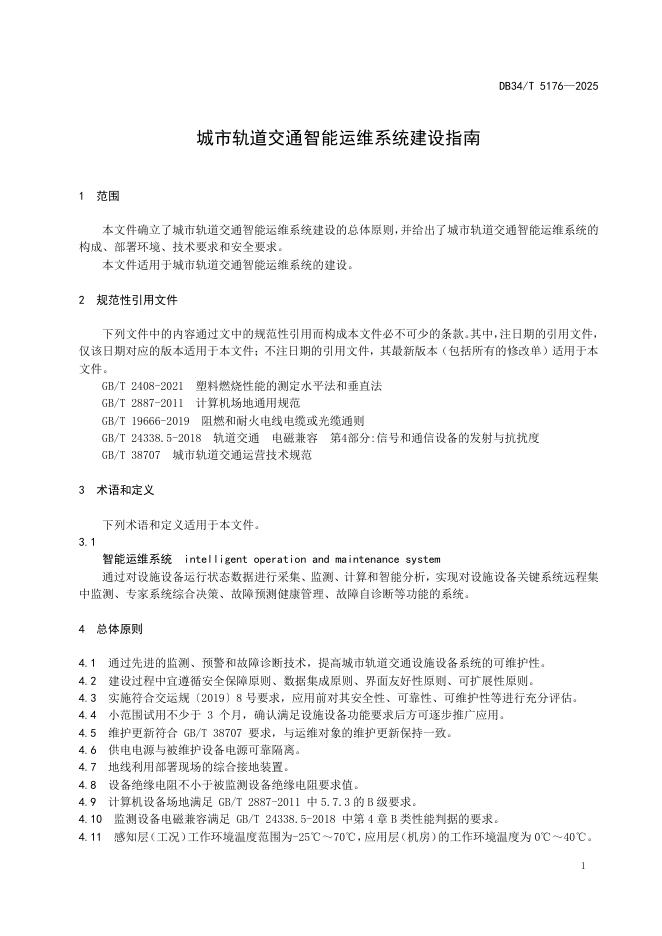 DB34/T 5176—2025

城市轨道交通智能运维系统建设指南

1　范围

本文件确立了城市轨道交通智能运维系统建设的总体原则，并给出了城市轨道交通智能运维系统的构成、部署环境、技术要求和安全要求。
本文件适用于城市轨道交通智能运维系统的建设。

2　规范性引用文件

下列文件中的内容通过文中的规范性引用而构成本文件必不可少的条款。其中，注日期的引用文件，仅该日期对应的版本适用于本文件；不注日期的引用文件，其最新版本（包括所有的修改单）适用于本文件。
GB/T 2408-2021　塑料燃烧性能的测定水平法和垂直法
GB/T 2887-2011　计算机场地通用规范
GB/T 19666-2019　阻燃和耐火电线电缆或光缆通则
GB/T 24338.5-2018　轨道交通　电磁兼容　第4部分:信号和通信设备的发射与抗扰度
GB/T 38707　城市轨道交通运营技术规范

3　术语和定义

下列术语和定义适用于本文件。
3.1
智能运维系统　intelligent operation and maintenance system
通过对设施设备运行状态数据进行采集、监测、计算和智能分析，实现对设施设备关键系统远程集中监测、专家系统综合决策、故障预测健康管理、故障自诊断等功能的系统。

4　总体原则

4.1　通过先进的监测、预警和故障诊断技术，提高城市轨道交通设施设备系统的可维护性。
4.2　建设过程中宜遵循安全保障原则、数据集成原则、界面友好性原则、可扩展性原则。
4.3　实施符合交运规〔2019〕8 号要求，应用前对其安全性、可靠性、可维护性等进行充分评估。
4.4　小范围试用不少于 3 个月，确认满足设施设备功能要求后方可逐步推广应用。
4.5　维护更新符合 GB/T 38707 要求，与运维对象的维护更新保持一致。
4.6　供电电源与被维护设备电源可靠隔离。
4.7　地线利用部署现场的综合接地装置。
4.8　设备绝缘电阻不小于被监测设备绝缘电阻要求值。
4.9　计算机设备场地满足 GB/T 2887-2011 中 5.7.3 的 B 级要求。
4.10　监测设备电磁兼容满足 GB/T 24338.5-2018 中第 4 章 B 类性能判据的要求。
4.11　感知层（工况）工作环境温度范围为-25℃～70℃，应用层（机房）的工作环境温度为 0℃～40℃。

1